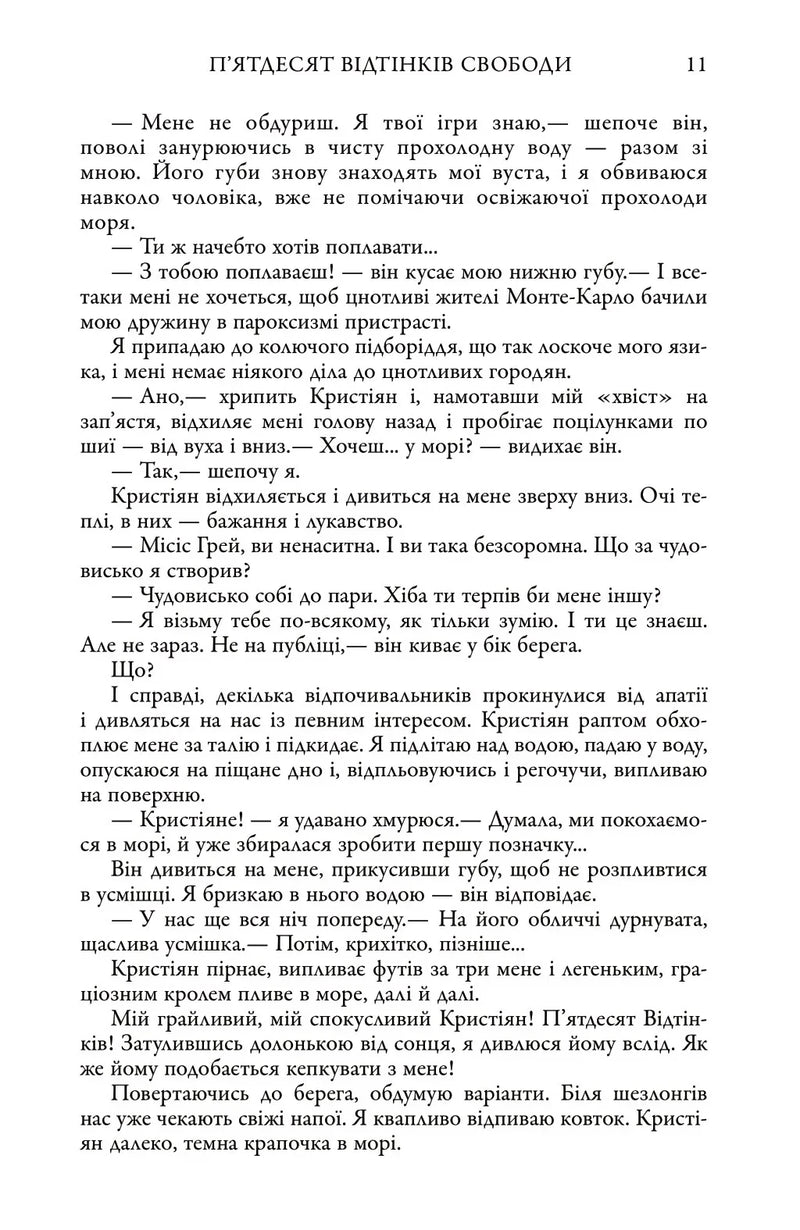 П'ЯТДЕСЯТ ВІДТІНКІВ СВОБОДИ 11

— Мене не обдуриш. Я твої ігри знаю,— шепоче він, поволі занурюючись в чисту прохолодну воду — разом зі мною. Його губи знову знаходять мої вуста, і я обвиваюся навколо чоловіка, вже не помічаючи освіжаючої прохолоди моря.

— Ти ж начебто хотів поплавати...

— З тобою поплаваєш! — він кусає мою нижню губу.— І все-таки мені не хочеться, щоб цнотливі жителі Монте-Карло бачили мою дружину в пароксизмі пристрасті.

Я припадаю до колючого підборіддя, що так лоскоче мого язика, і мені немає ніякого діла до цнотливих городян.

— Ано,— хрипить Кристіян і, намотавши мій «хвіст» на зап'ястя, відхиляє мені голову назад і пробігає поцілунками по шиї — від вуха і вниз.— Хочеш... у морі? — видихає він.

— Так,— шепочу я.

Кристіян відхиляється і дивиться на мене зверху вниз. Очі теплі, в них — бажання і лукавство.

— Місіс Грей, ви ненаситна. І ви така безсоромна. Що за чудовисько я створив?

— Чудовисько собі до пари. Хіба ти терпів би мене іншу?

— Я візьму тебе по-всякому, як тільки зумію. І ти це знаєш. Але не зараз. Не на публіці,— він киває у бік берега.

Що?

І справді, декілька відпочивальників прокинулися від апатії і дивляться на нас із певним інтересом. Кристіян раптом обхоплює мене за талію і підкидає. Я підлітаю над водою, падаю у воду, опускаюся на піщане дно і, відпльовуючись і регочучи, випливаю на поверхню.

— Кристіяне! — я удавано хмурюся.— Думала, ми покохаємося в морі, й уже збиралася зробити першу позначку...

Він дивиться на мене, прикусивши губу, щоб не розпливтися в усмішці. Я бризкаю в нього водою — він відповідає.

— У нас ще вся ніч попереду.— На його обличчі дурнувата, щаслива усмішка.— Потім, крихітко, пізніше...

Кристіян пірнає, випливає футів за три мене і легеньким, граціозним кролем пливе в море, далі й далі.

Мій грайливий, мій спокусливий Кристіян! П'ятдесят Відтінків! Затулившись долонькою від сонця, я дивлюся йому вслід. Як же йому подобається кепкувати з мене!

Повертаючись до берега, обдумую варіанти. Біля шезлонгів нас уже чекають свіжі напої. Я квапливо відпиваю ковток. Кристіян далеко, темна крапочка в морі.